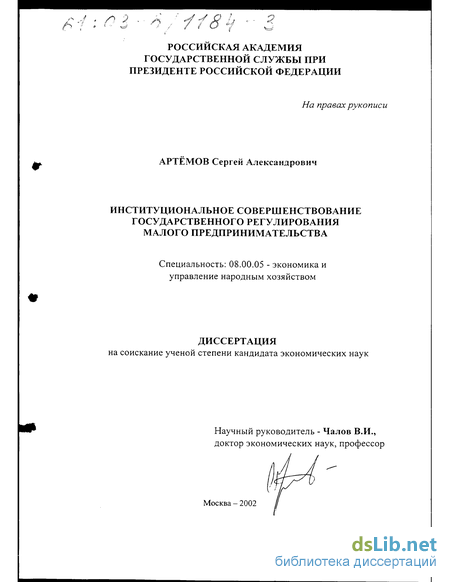 61:03-8/1184-3

РОССИЙСКАЯ АКАДЕМИЯ
ГОСУДАРСТВЕННОЙ СЛУЖБЫ ПРИ
ПРЕЗИДЕНТЕ РОССИЙСКОЙ ФЕДЕРАЦИИ

На правах рукописи

АРТЁМОВ Сергей Александрович

ИНСТИТУЦИОНАЛЬНОЕ СОВЕРШЕНСТВОВАНИЕ
ГОСУДАРСТВЕННОГО РЕГУЛИРОВАНИЯ
МАЛОГО ПРЕДПРИНИМАТЕЛЬСТВА

Специальность: 08.00.05 - экономика и управление народным хозяйством

ДИССЕРТАЦИЯ
на соискание ученой степени кандидата экономических наук

Научный руководитель - Чалов В.И.,
доктор экономических наук, профессор

Москва – 2002

dsLib.net
библиотека диссертаций